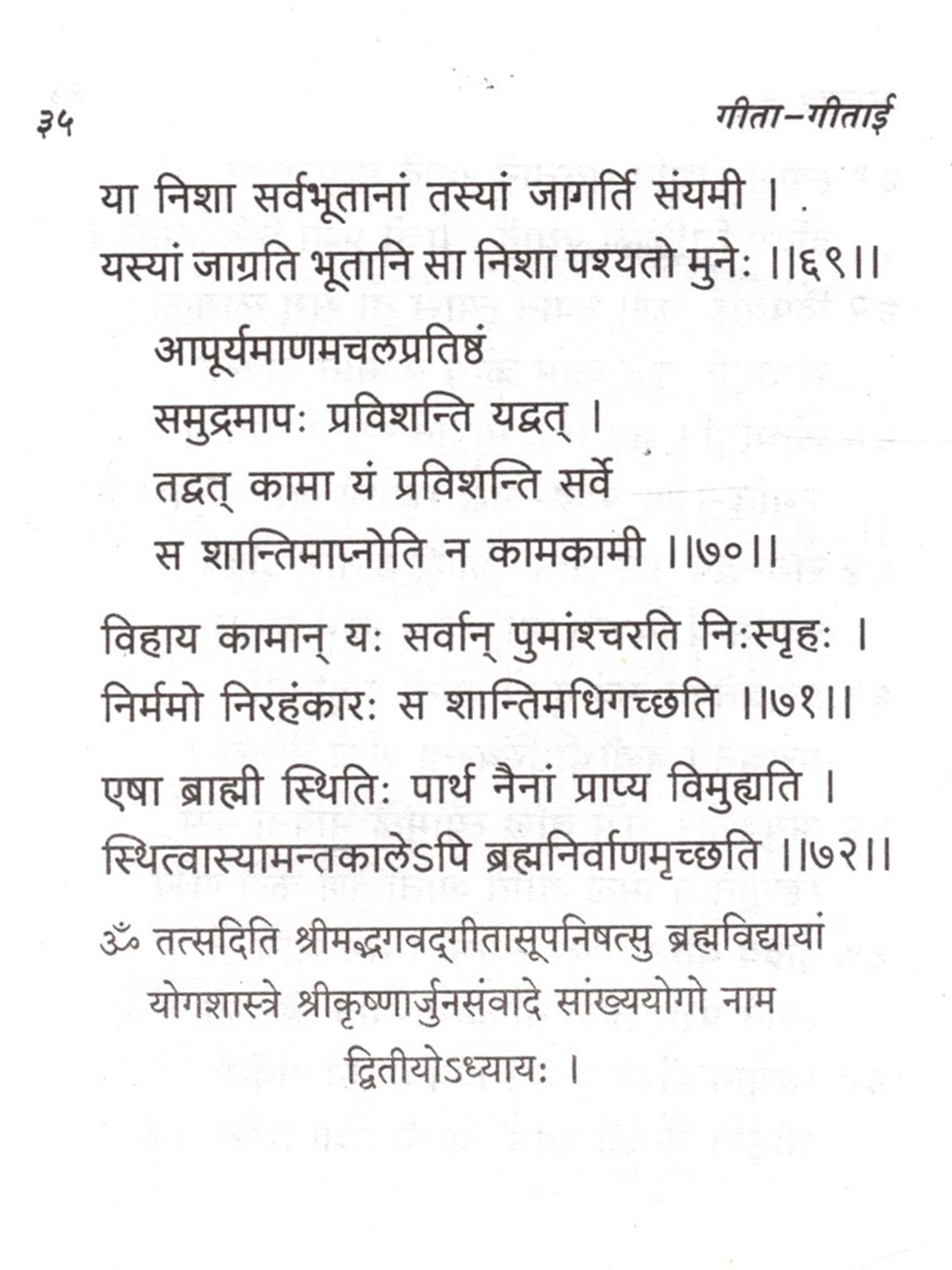 ३५ गीता–गीताई

या निशा सर्वभूतानां तस्यां जागर्ति संयमी ।
यस्यां जाग्रति भूतानि सा निशा पश्यतो मुनेः ।।६९।।

आपूर्यमाणमचलप्रतिष्ठं
समुद्रमापः प्रविशन्ति यद्वत् ।
तद्वत् कामा यं प्रविशन्ति सर्वे
स शान्तिमाप्नोति न कामकामी ।।७०।।

विहाय कामान् यः सर्वान् पुमांश्चरति निःस्पृहः ।
निर्ममो निरहंकारः स शान्तिमधिगच्छति ।।७१।।

एषा ब्राह्मी स्थितिः पार्थ नैनां प्राप्य विमुह्यति ।
स्थित्वास्यामन्तकालेऽपि ब्रह्मनिर्वाणमृच्छति ।।७२।।

ॐ तत्सदिति श्रीमद्भगवद्गीतासूपनिषत्सु ब्रह्मविद्यायां योगशास्त्रे श्रीकृष्णार्जुनसंवादे सांख्ययोगो नाम द्वितीयोऽध्यायः ।